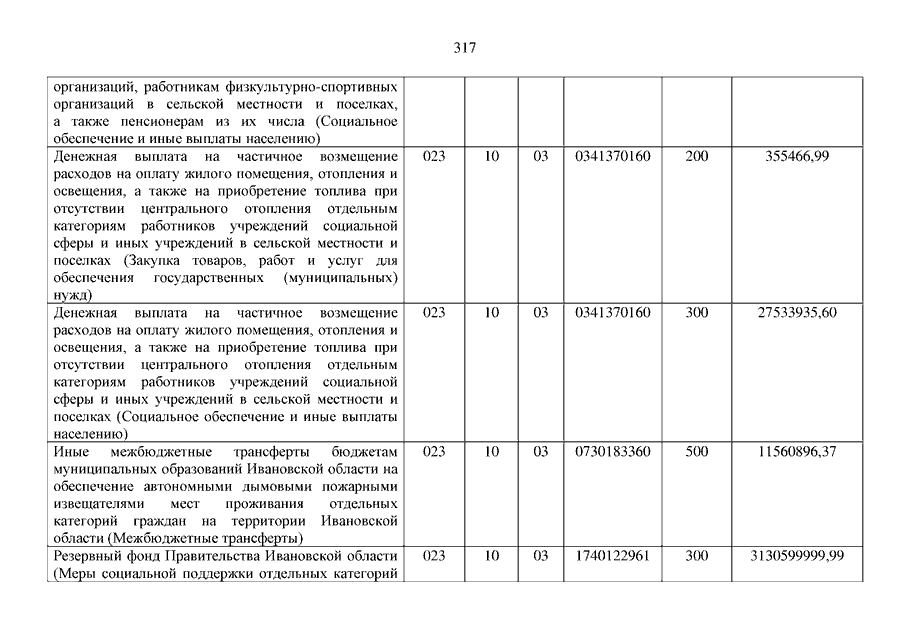 317

| | | | | | | |
|---|---|---|---|---|---|---|
| организаций, работникам физкультурно-спортивных организаций в сельской местности и поселках, а также пенсионерам из их числа (Социальное обеспечение и иные выплаты населению) | | | | | | |
| Денежная выплата на частичное возмещение расходов на оплату жилого помещения, отопления и освещения, а также на приобретение топлива при отсутствии центрального отопления отдельным категориям работников учреждений социальной сферы и иных учреждений в сельской местности и поселках (Закупка товаров, работ и услуг для обеспечения государственных (муниципальных) нужд) | 023 | 10 | 03 | 0341370160 | 200 | 355466,99 |
| Денежная выплата на частичное возмещение расходов на оплату жилого помещения, отопления и освещения, а также на приобретение топлива при отсутствии центрального отопления отдельным категориям работников учреждений социальной сферы и иных учреждений в сельской местности и поселках (Социальное обеспечение и иные выплаты населению) | 023 | 10 | 03 | 0341370160 | 300 | 27533935,60 |
| Иные межбюджетные трансферты бюджетам муниципальных образований Ивановской области на обеспечение автономными дымовыми пожарными извещателями мест проживания отдельных категорий граждан на территории Ивановской области (Межбюджетные трансферты) | 023 | 10 | 03 | 0730183360 | 500 | 11560896,37 |
| Резервный фонд Правительства Ивановской области (Меры социальной поддержки отдельных категорий | 023 | 10 | 03 | 1740122961 | 300 | 3130599999,99 |